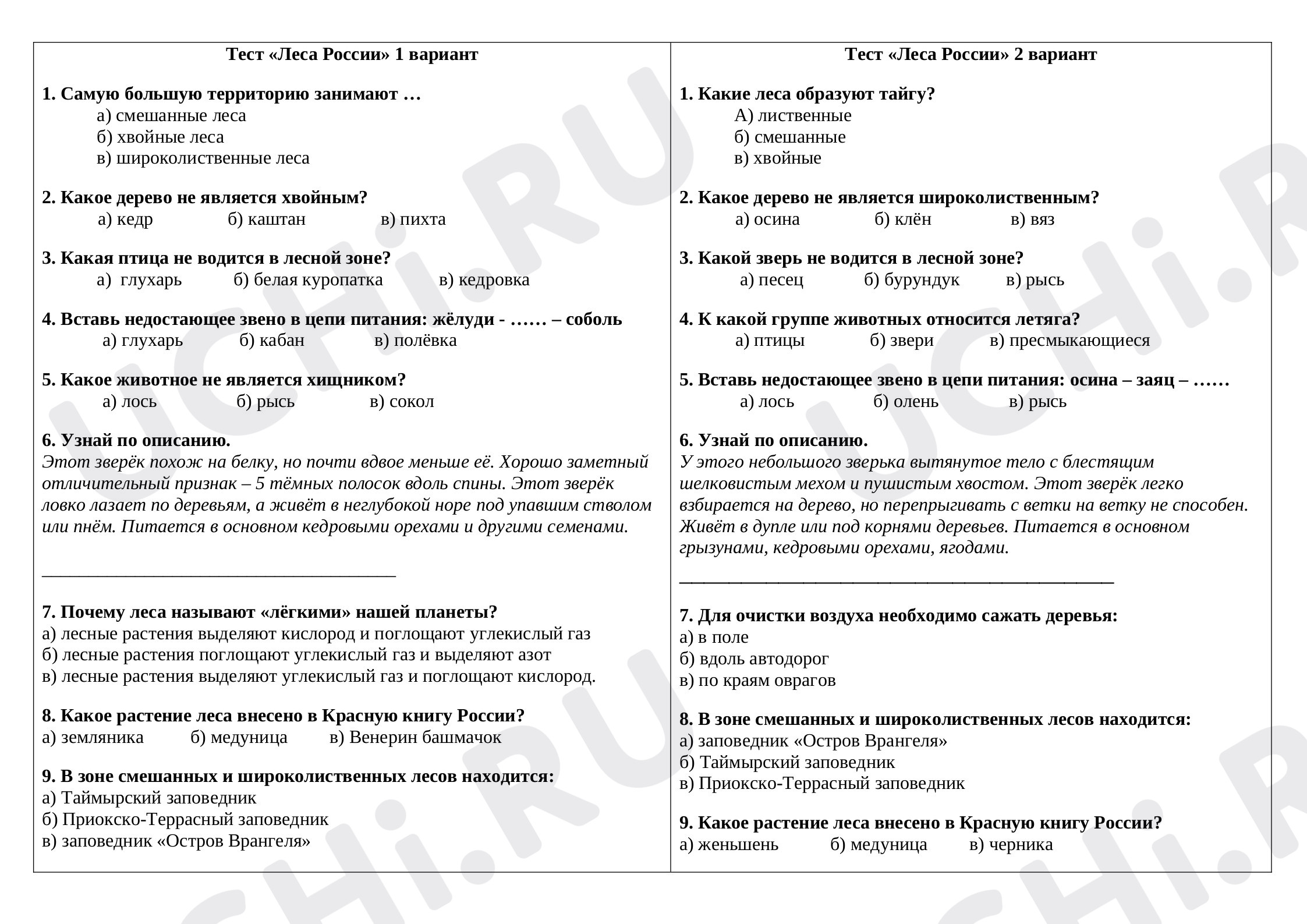 Тест «Леса России» 1 вариант

1. Самую большую территорию занимают …
а) смешанные леса
б) хвойные леса
в) широколиственные леса

2. Какое дерево не является хвойным?
а) кедр б) каштан в) пихта

3. Какая птица не водится в лесной зоне?
а) глухарь б) белая куропатка в) кедровка

4. Вставь недостающее звено в цепи питания: жёлуди - …… – соболь
а) глухарь б) кабан в) полёвка

5. Какое животное не является хищником?
а) лось б) рысь в) сокол

6. Узнай по описанию.
Этот зверёк похож на белку, но почти вдвое меньше её. Хорошо заметный отличительный признак – 5 тёмных полосок вдоль спины. Этот зверёк ловко лазает по деревьям, а живёт в неглубокой норе под упавшим стволом или пнём. Питается в основном кедровыми орехами и другими семенами.

____

7. Почему леса называют «лёгкими» нашей планеты?
а) лесные растения выделяют кислород и поглощают углекислый газ
б) лесные растения поглощают углекислый газ и выделяют азот
в) лесные растения выделяют углекислый газ и поглощают кислород.

8. Какое растение леса внесено в Красную книгу России?
а) земляника б) медуница в) Венерин башмачок

9. В зоне смешанных и широколиственных лесов находится:
а) Таймырский заповедник
б) Приокско-Террасный заповедник
в) заповедник «Остров Врангеля»

Тест «Леса России» 2 вариант

1. Какие леса образуют тайгу?
А) лиственные
б) смешанные
в) хвойные

2. Какое дерево не является широколиственным?
а) осина б) клён в) вяз

3. Какой зверь не водится в лесной зоне?
а) песец б) бурундук в) рысь

4. К какой группе животных относится летяга?
а) птицы б) звери в) пресмыкающиеся

5. Вставь недостающее звено в цепи питания: осина – заяц – ……
а) лось б) олень в) рысь

6. Узнай по описанию.
У этого небольшого зверька вытянутое тело с блестящим шелковистым мехом и пушистым хвостом. Этот зверёк легко взбирается на дерево, но перепрыгивать с ветки на ветку не способен. Живёт в дупле или под корнями деревьев. Питается в основном грызунами, кедровыми орехами, ягодами.
____

7. Для очистки воздуха необходимо сажать деревья:
а) в поле
б) вдоль автодорог
в) по краям оврагов

8. В зоне смешанных и широколиственных лесов находится:
а) заповедник «Остров Врангеля»
б) Таймырский заповедник
в) Приокско-Террасный заповедник

9. Какое растение леса внесено в Красную книгу России?
а) женьшень б) медуница в) черника

UCHi.RU